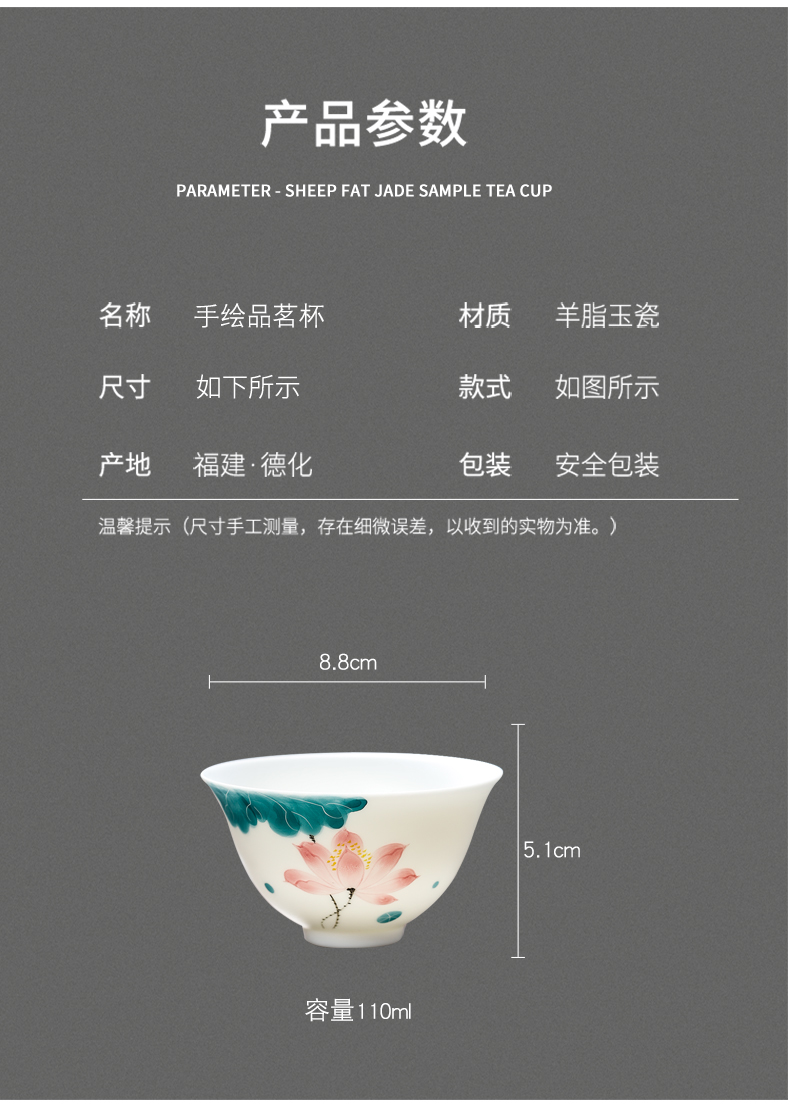 产品参数

PARAMETER - SHEEP FAT JADE SAMPLE TEA CUP

| 名称 | 手绘品茗杯 | 材质 | 羊脂玉瓷 |
|---|---|---|---|
| 尺寸 | 如下所示 | 款式 | 如图所示 |
| 产地 | 福建·德化 | 包装 | 安全包装 |

温馨提示（尺寸手工测量，存在细微误差，以收到的实物为准。）

8.8cm

5.1cm

容量110ml